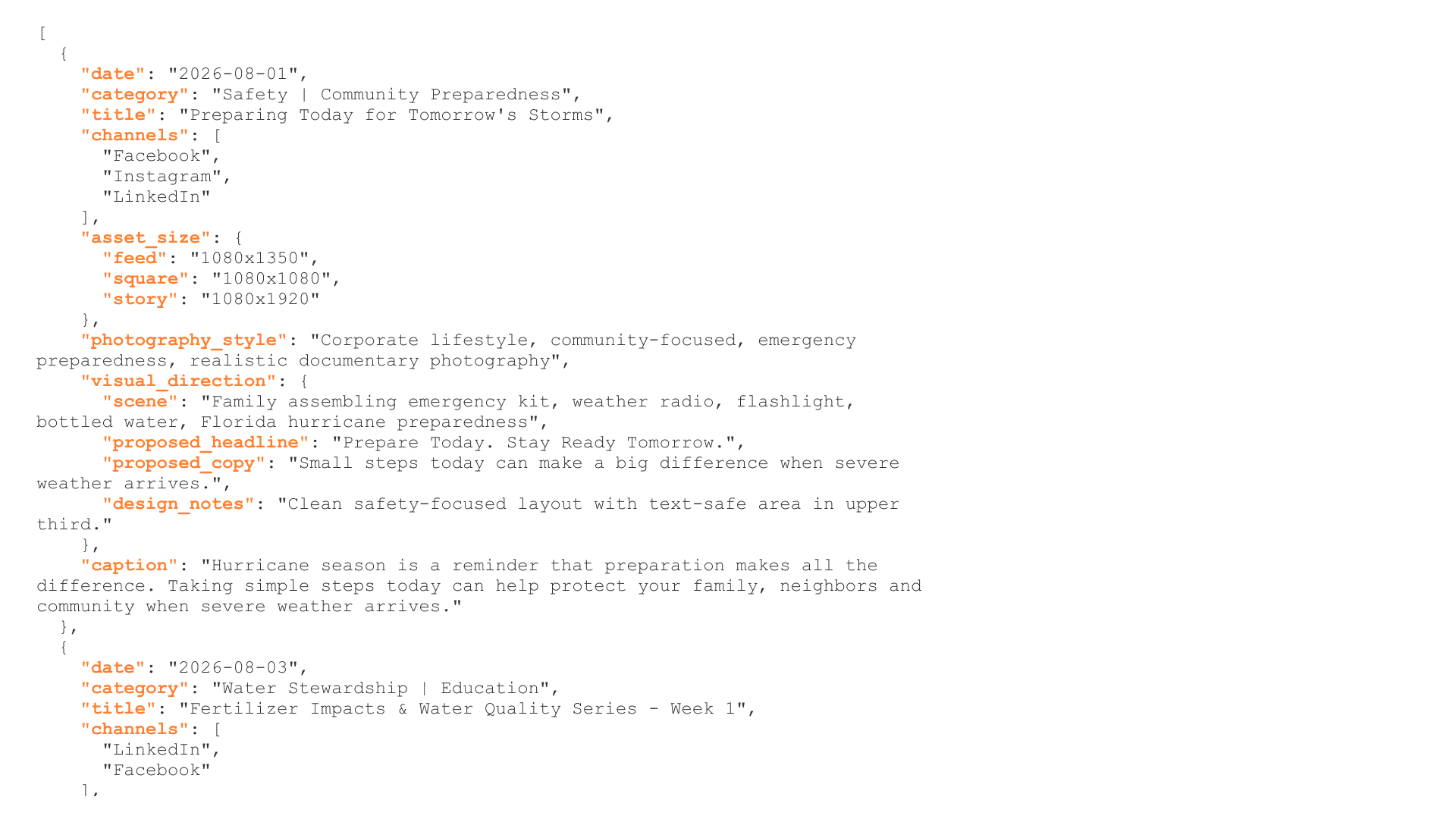 [
  {
    "date": "2026-08-01",
    "category": "Safety | Community Preparedness",
    "title": "Preparing Today for Tomorrow's Storms",
    "channels": [
      "Facebook",
      "Instagram",
      "LinkedIn"
    ],
    "asset_size": {
      "feed": "1080x1350",
      "square": "1080x1080",
      "story": "1080x1920"
    },
    "photography_style": "Corporate lifestyle, community-focused, emergency preparedness, realistic documentary photography",
    "visual_direction": {
      "scene": "Family assembling emergency kit, weather radio, flashlight, bottled water, Florida hurricane preparedness",
      "proposed_headline": "Prepare Today. Stay Ready Tomorrow.",
      "proposed_copy": "Small steps today can make a big difference when severe weather arrives.",
      "design_notes": "Clean safety-focused layout with text-safe area in upper third."
    },
    "caption": "Hurricane season is a reminder that preparation makes all the difference. Taking simple steps today can help protect your family, neighbors and community when severe weather arrives."
  },
  {
    "date": "2026-08-03",
    "category": "Water Stewardship | Education",
    "title": "Fertilizer Impacts & Water Quality Series - Week 1",
    "channels": [
      "LinkedIn",
      "Facebook"
    ],